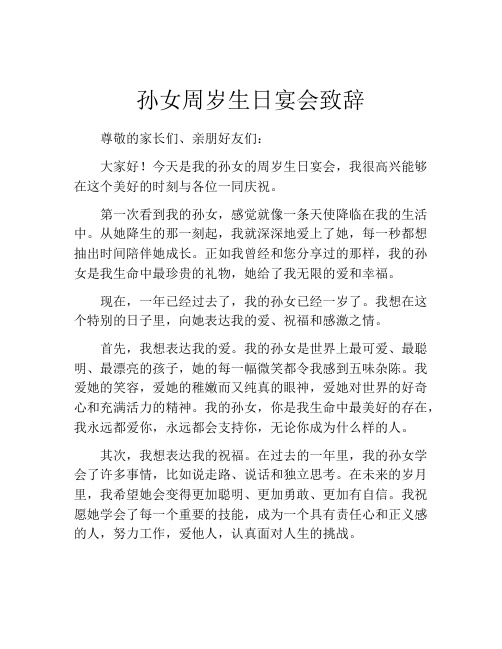 孙女周岁生日宴会致辞

尊敬的家长们、亲朋好友们：

大家好！今天是我的孙女的周岁生日宴会，我很高兴能够在这个美好的时刻与各位一同庆祝。

第一次看到我的孙女，感觉就像一条天使降临在我的生活中。从她降生的那一刻起，我就深深地爱上了她，每一秒都想抽出时间陪伴她成长。正如我曾经和您分享过的那样，我的孙女是我生命中最珍贵的礼物，她给了我无限的爱和幸福。

现在，一年已经过去了，我的孙女已经一岁了。我想在这个特别的日子里，向她表达我的爱、祝福和感激之情。

首先，我想表达我的爱。我的孙女是世界上最可爱、最聪明、最漂亮的孩子，她的每一幅微笑都令我感到五味杂陈。我爱她的笑容，爱她的稚嫩而又纯真的眼神，爱她对世界的好奇心和充满活力的精神。我的孙女，你是我生命中最美好的存在，我永远都爱你，永远都会支持你，无论你成为什么样的人。

其次，我想表达我的祝福。在过去的一年里，我的孙女学会了许多事情，比如说走路、说话和独立思考。在未来的岁月里，我希望她会变得更加聪明、更加勇敢、更加有自信。我祝愿她学会了每一个重要的技能，成为一个具有责任心和正义感的人，努力工作，爱他人，认真面对人生的挑战。